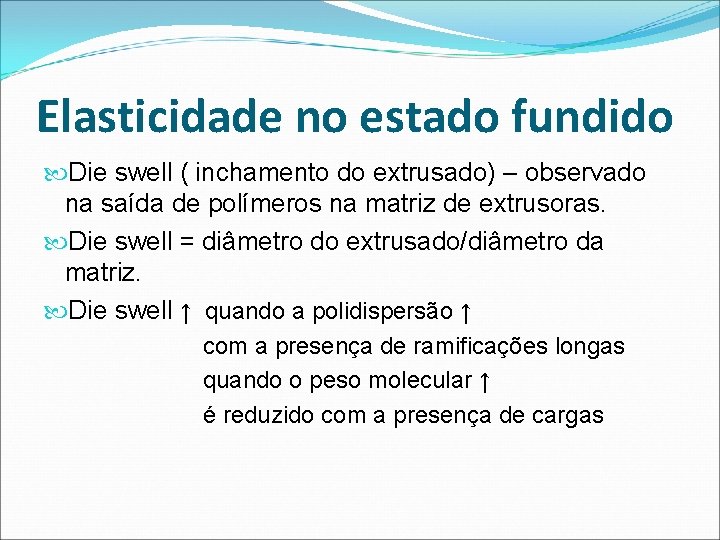 Elasticidade no estado fundido

Die swell ( inchamento do extrusado) – observado na saída de polímeros na matriz de extrusoras.

Die swell = diâmetro do extrusado/diâmetro da matriz.

Die swell ↑ quando a polidispersão ↑
com a presença de ramificações longas
quando o peso molecular ↑
é reduzido com a presença de cargas